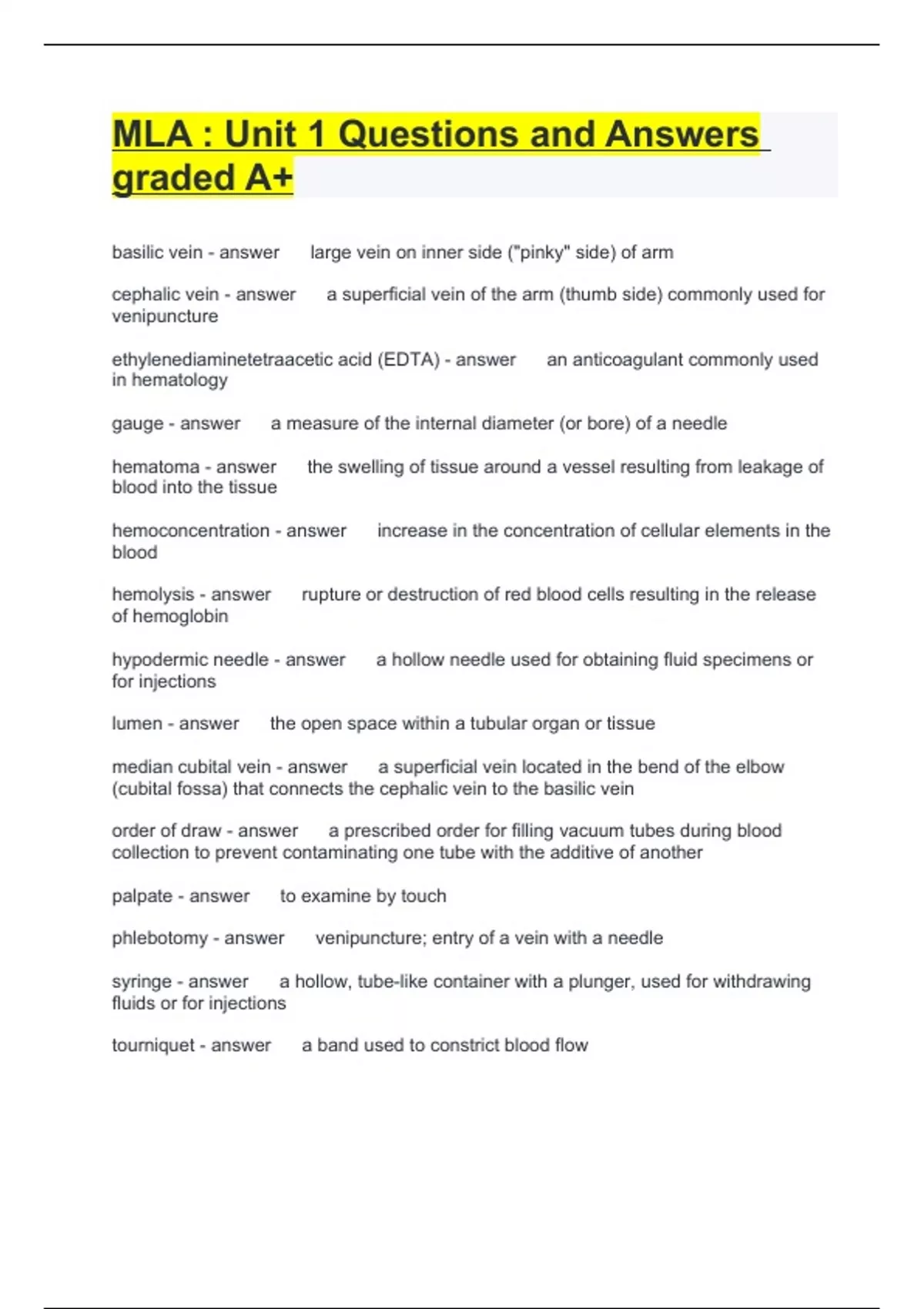 MLA : Unit 1 Questions and Answers graded A+

basilic vein - answer large vein on inner side ("pinky" side) of arm

cephalic vein - answer a superficial vein of the arm (thumb side) commonly used for venipuncture

ethylenediaminetetraacetic acid (EDTA) - answer an anticoagulant commonly used in hematology

gauge - answer a measure of the internal diameter (or bore) of a needle

hematoma - answer the swelling of tissue around a vessel resulting from leakage of blood into the tissue

hemoconcentration - answer increase in the concentration of cellular elements in the blood

hemolysis - answer rupture or destruction of red blood cells resulting in the release of hemoglobin

hypodermic needle - answer a hollow needle used for obtaining fluid specimens or for injections

lumen - answer the open space within a tubular organ or tissue

median cubital vein - answer a superficial vein located in the bend of the elbow (cubital fossa) that connects the cephalic vein to the basilic vein

order of draw - answer a prescribed order for filling vacuum tubes during blood collection to prevent contaminating one tube with the additive of another

palpate - answer to examine by touch

phlebotomy - answer venipuncture; entry of a vein with a needle

syringe - answer a hollow, tube-like container with a plunger, used for withdrawing fluids or for injections

tourniquet - answer a band used to constrict blood flow